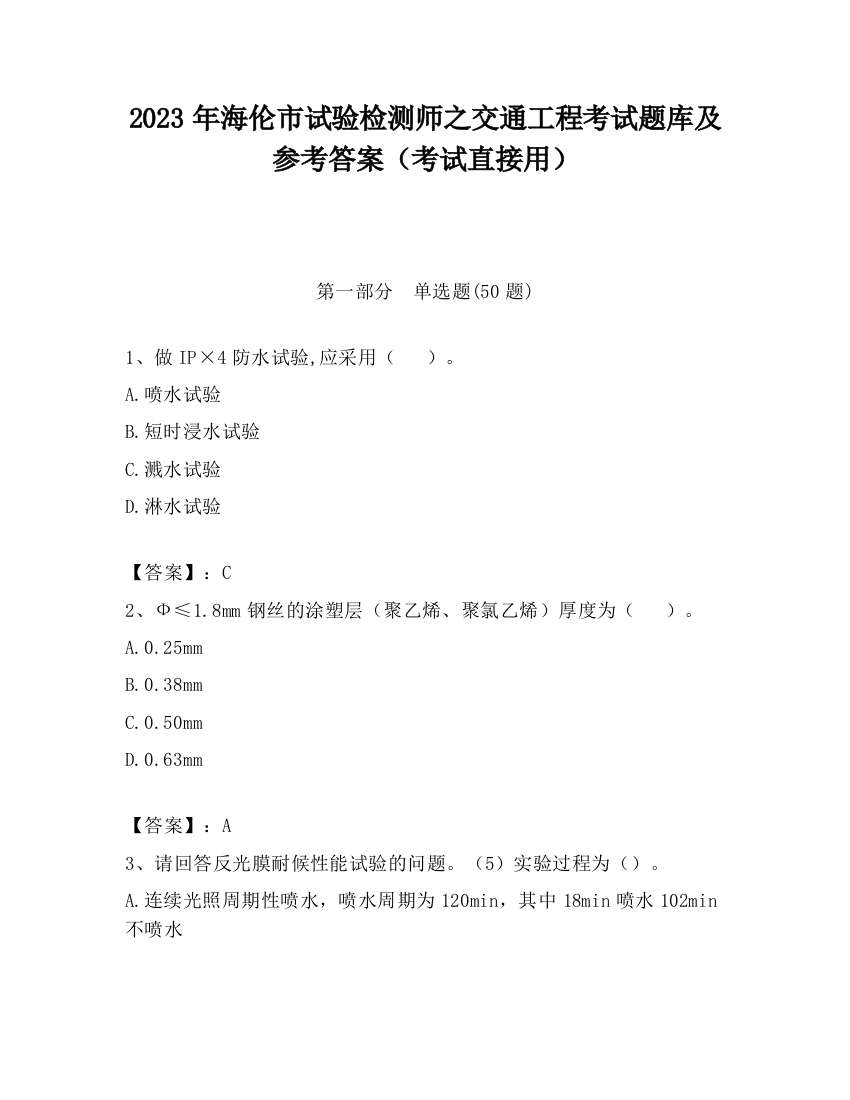 2023 年海伦市试验检测师之交通工程考试题库及参考答案（考试直接用）

第一部分　单选题(50 题)

1、做 IP×4 防水试验,应采用（　　）。

A.喷水试验

B.短时浸水试验

C.溅水试验

D.淋水试验

【答案】：C

2、Φ≤1.8mm 钢丝的涂塑层（聚乙烯、聚氯乙烯）厚度为（　　）。

A.0.25mm

B.0.38mm

C.0.50mm

D.0.63mm

【答案】：A

3、请回答反光膜耐候性能试验的问题。（5）实验过程为（）。

A.连续光照周期性喷水，喷水周期为 120min，其中 18min 喷水 102min 不喷水